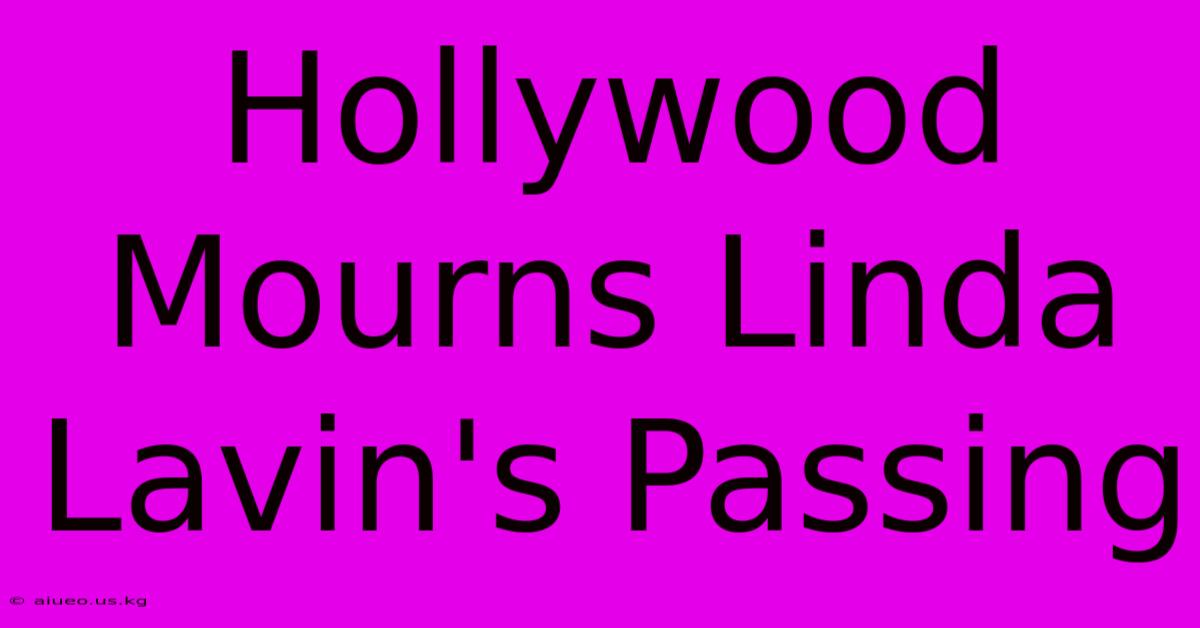 Hollywood Mourns Linda Lavin's Passing

© aiueo.us.kg